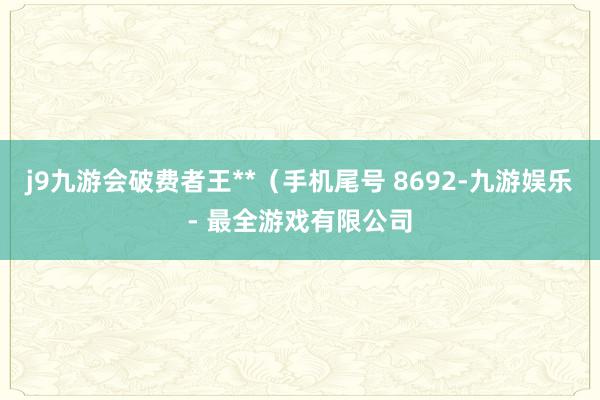 j9九游会破费者王**（手机尾号 8692-九游娱乐 - 最全游戏有限公司